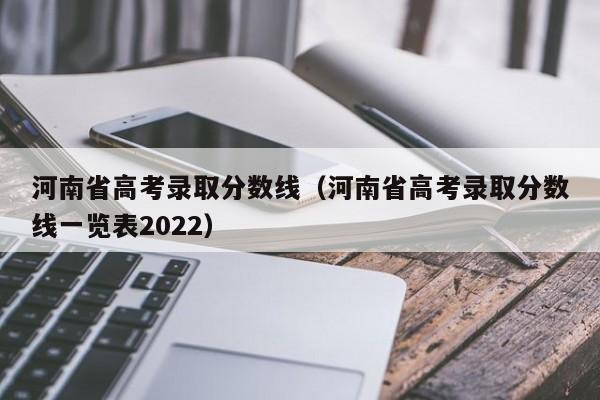 河南省高考录取分数线（河南省高考录取分数线一览表2022）